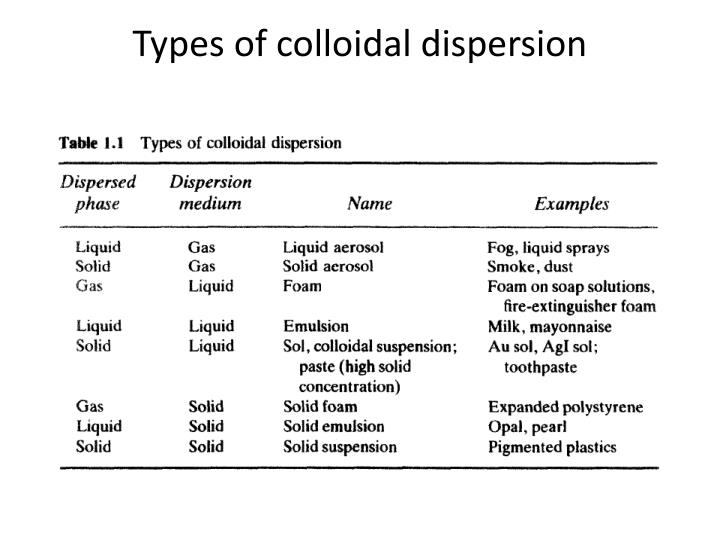 Types of colloidal dispersion

Table 1.1 Types of colloidal dispersion

| Dispersed phase | Dispersion medium | Name | Examples |
|---|---|---|---|
| Liquid | Gas | Liquid aerosol | Fog, liquid sprays |
| Solid | Gas | Solid aerosol | Smoke, dust |
| Gas | Liquid | Foam | Foam on soap solutions, fire-extinguisher foam |
| Liquid | Liquid | Emulsion | Milk, mayonnaise |
| Solid | Liquid | Sol, colloidal suspension; paste (high solid concentration) | Au sol, AgI sol; toothpaste |
| Gas | Solid | Solid foam | Expanded polystyrene |
| Liquid | Solid | Solid emulsion | Opal, pearl |
| Solid | Solid | Solid suspension | Pigmented plastics |